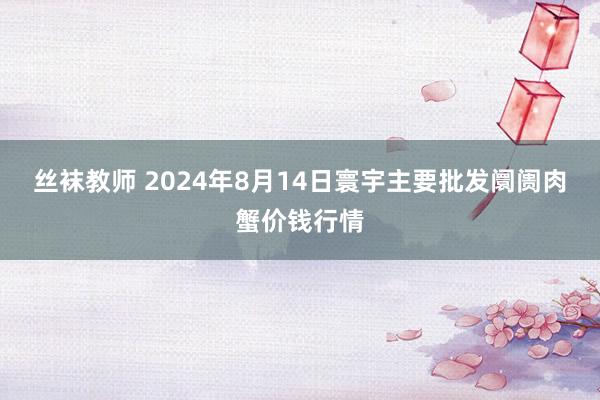 丝袜教师 2024年8月14日寰宇主要批发阛阓肉蟹价钱行情